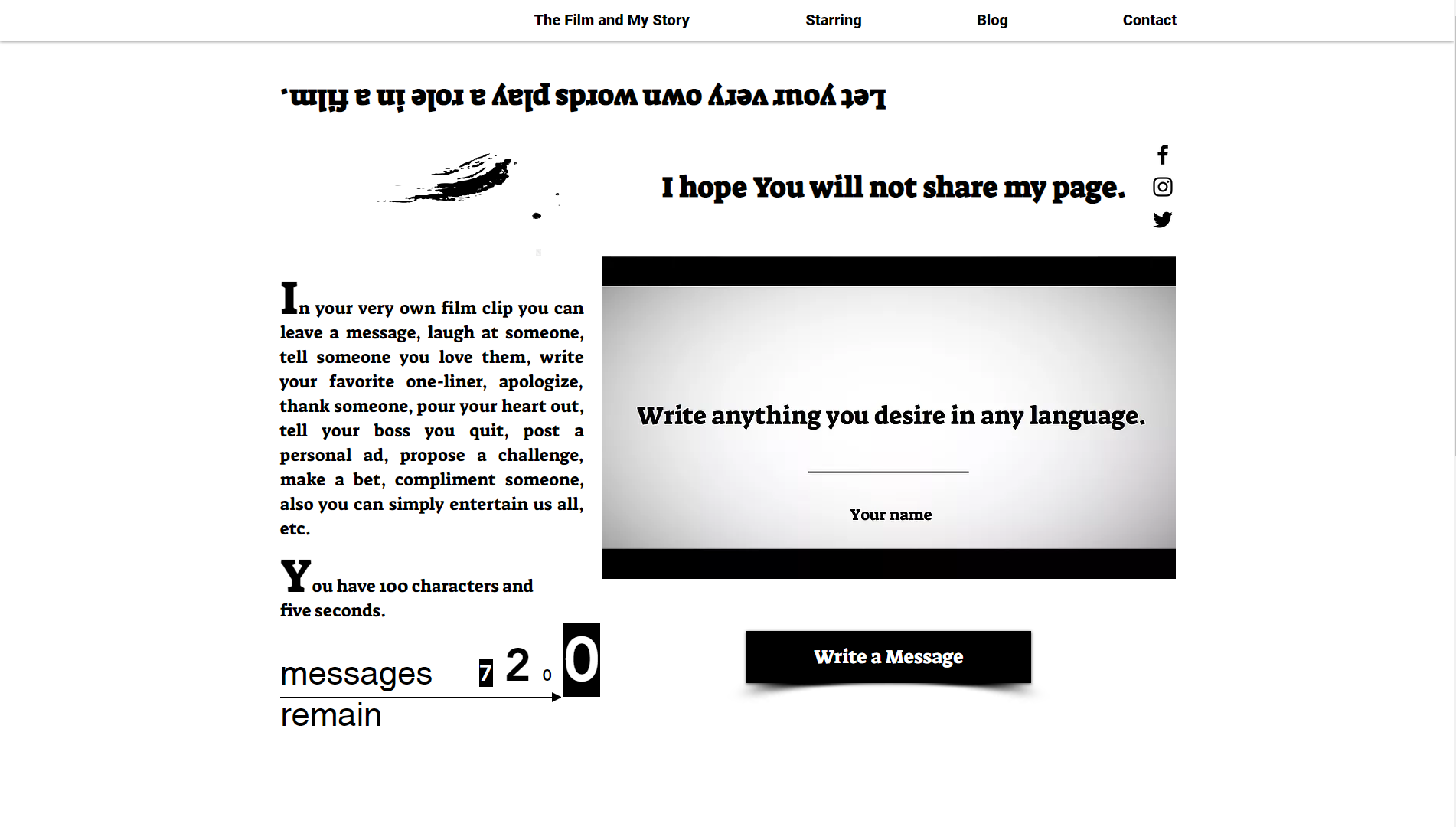 The Film and My Story Starring Blog Contact

Let your very own words play a role in a film.

I hope You will not share my page.

In your very own film clip you can leave a message, laugh at someone, tell someone you love them, write your favorite one-liner, apologize, thank someone, pour your heart out, tell your boss you quit, post a personal ad, propose a challenge, make a bet, compliment someone, also you can simply entertain us all, etc.

You have 100 characters and five seconds.

messages remain 7 2 0 0

Write anything you desire in any language.

Your name

Write a Message